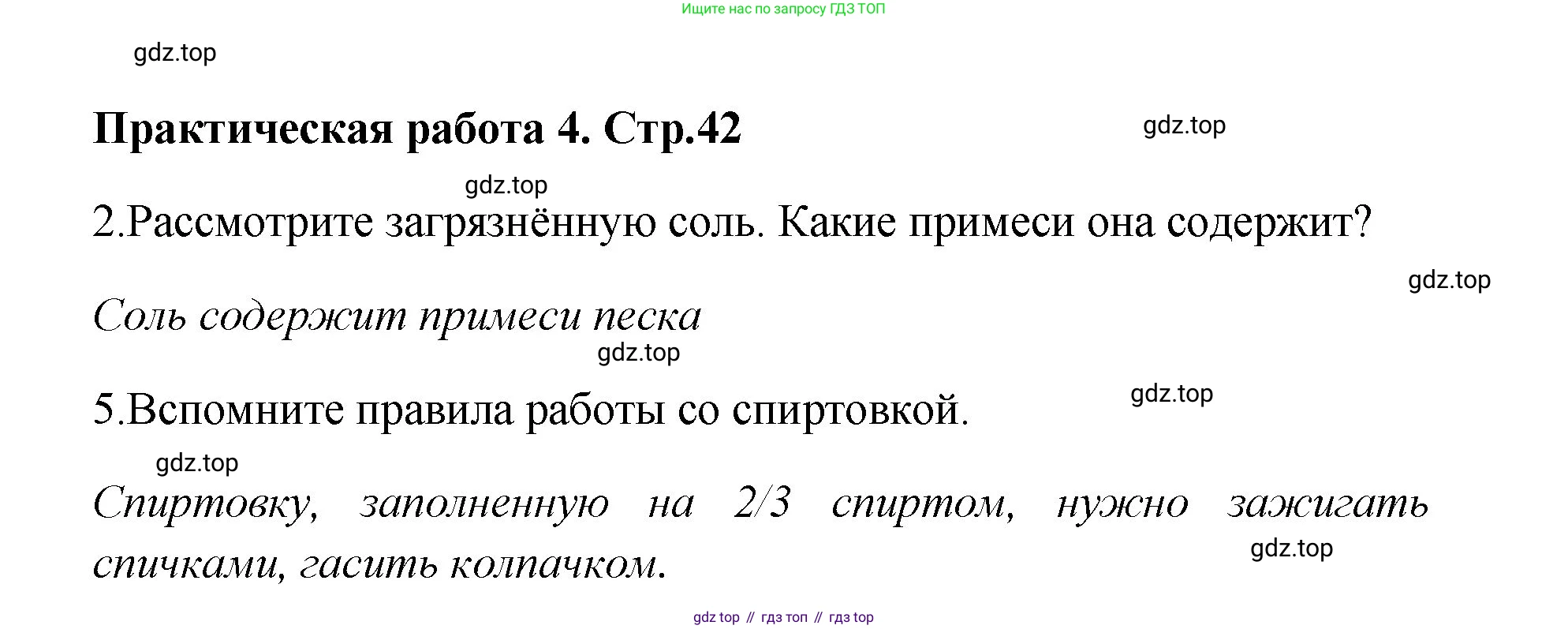 Ищите нас по запросу ГДЗ ТОП

Практическая работа 4. Стр.42

2.Рассмотрите загрязнённую соль. Какие примеси она содержит?

Соль содержит примеси песка

5.Вспомните правила работы со спиртовкой.

Спиртовку, заполненную на 2/3 спиртом, нужно зажигать спичками, гасить колпачком.

gdz top // гдз топ // гдз top

gdz.top